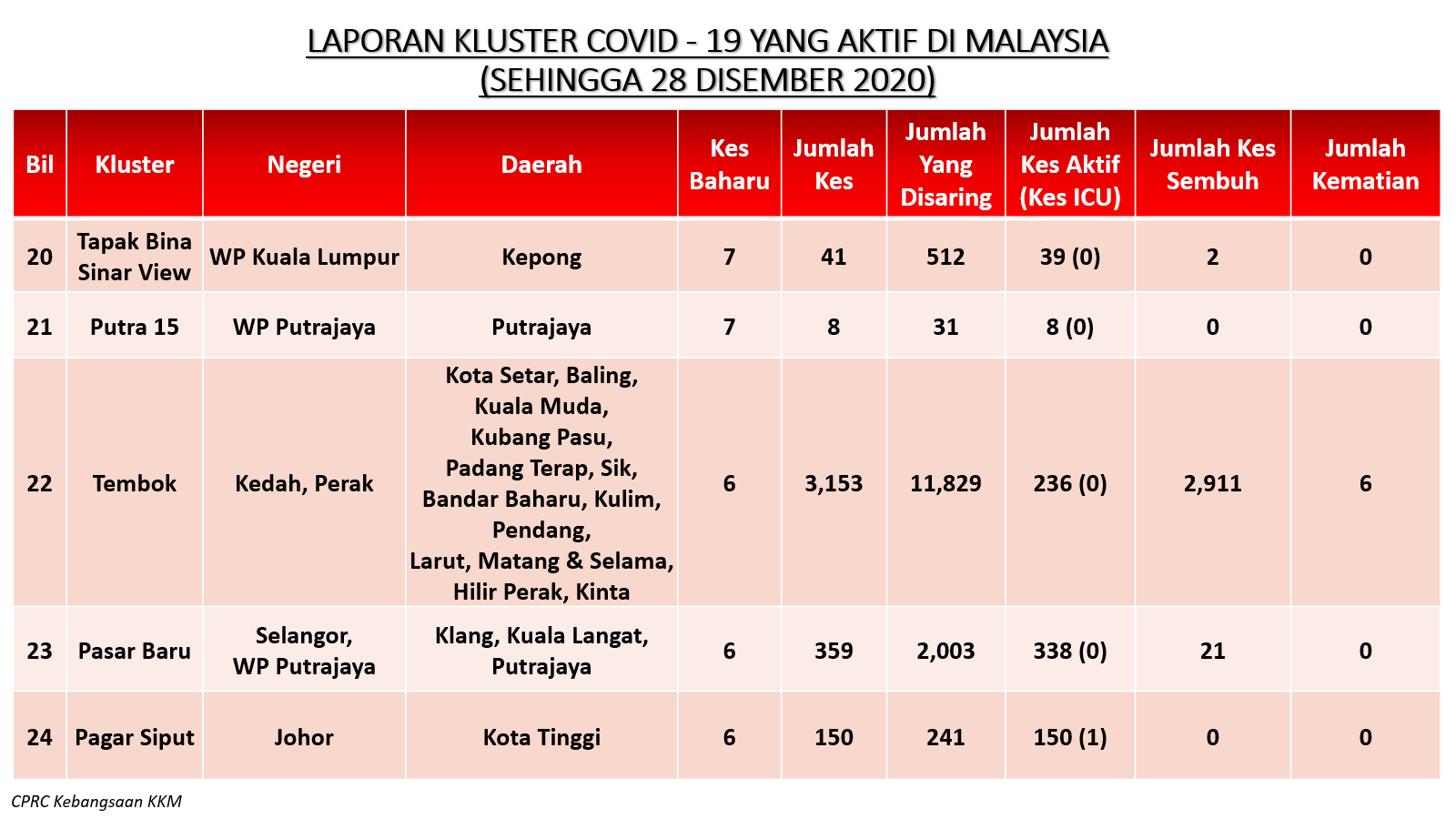 LAPORAN KLUSTER COVID - 19 YANG AKTIF DI MALAYSIA
(SEHINGGA 28 DISEMBER 2020)

| Bil | Kluster | Negeri | Daerah | Kes Baharu | Jumlah Kes | Jumlah Yang Disaring | Jumlah Kes Aktif (Kes ICU) | Jumlah Kes Sembuh | Jumlah Kematian |
|---|---|---|---|---|---|---|---|---|---|
| 20 | Tapak Bina Sinar View | WP Kuala Lumpur | Kepong | 7 | 41 | 512 | 39 (0) | 2 | 0 |
| 21 | Putra 15 | WP Putrajaya | Putrajaya | 7 | 8 | 31 | 8 (0) | 0 | 0 |
| 22 | Tembok | Kedah, Perak | Kota Setar, Baling, Kuala Muda, Kubang Pasu, Padang Terap, Sik, Bandar Baharu, Kulim, Pendang, Larut, Matang & Selama, Hilir Perak, Kinta | 6 | 3,153 | 11,829 | 236 (0) | 2,911 | 6 |
| 23 | Pasar Baru | Selangor, WP Putrajaya | Klang, Kuala Langat, Putrajaya | 6 | 359 | 2,003 | 338 (0) | 21 | 0 |
| 24 | Pagar Siput | Johor | Kota Tinggi | 6 | 150 | 241 | 150 (1) | 0 | 0 |

CPRC Kebangsaan KKM